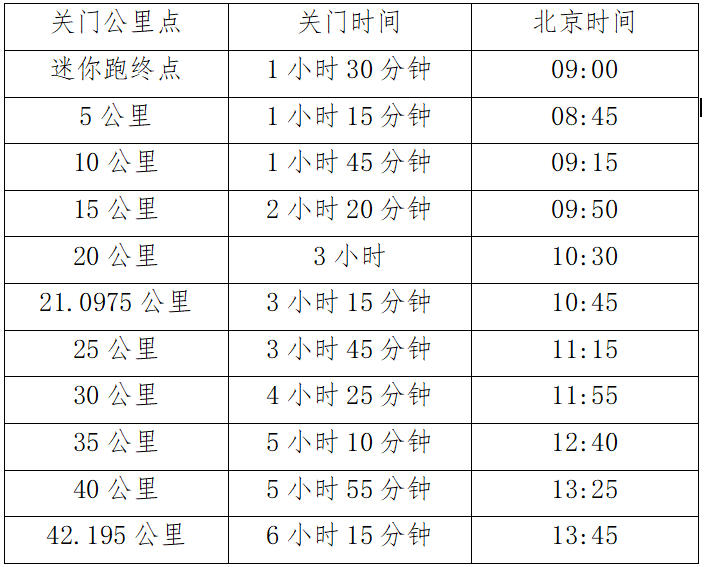 | 关门公里点 | 关门时间 | 北京时间 |
|---|---|---|
| 迷你跑终点 | 1 小时 30 分钟 | 09:00 |
| 5 公里 | 1 小时 15 分钟 | 08:45 |
| 10 公里 | 1 小时 45 分钟 | 09:15 |
| 15 公里 | 2 小时 20 分钟 | 09:50 |
| 20 公里 | 3 小时 | 10:30 |
| 21.0975 公里 | 3 小时 15 分钟 | 10:45 |
| 25 公里 | 3 小时 45 分钟 | 11:15 |
| 30 公里 | 4 小时 25 分钟 | 11:55 |
| 35 公里 | 5 小时 10 分钟 | 12:40 |
| 40 公里 | 5 小时 55 分钟 | 13:25 |
| 42.195 公里 | 6 小时 15 分钟 | 13:45 |